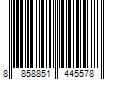 8 858851 445578